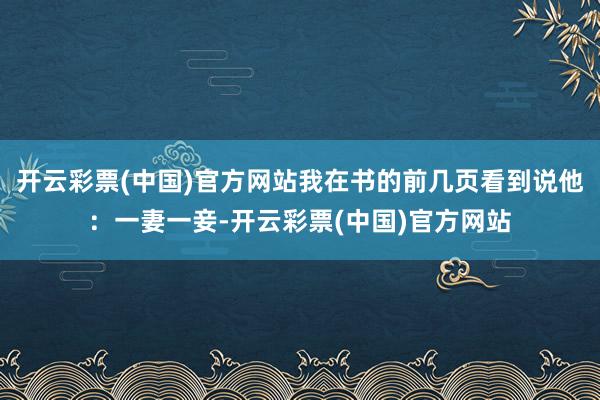 开云彩票(中国)官方网站我在书的前几页看到说他：一妻一妾-开云彩票(中国)官方网站